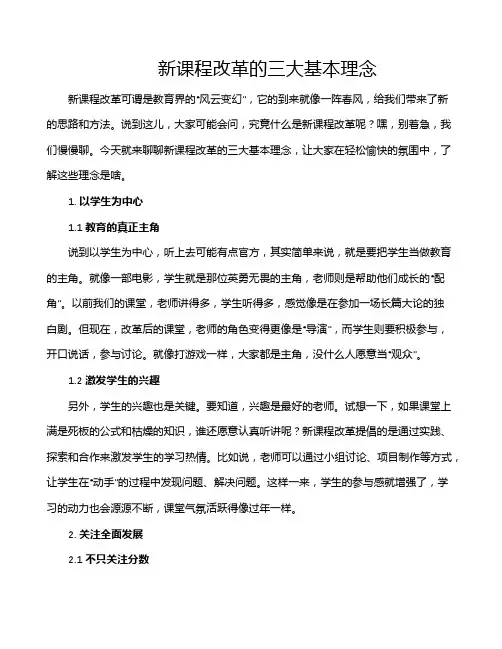 新课程改革的三大基本理念

新课程改革可谓是教育界的“风云变幻”，它的到来就像一阵春风，给我们带来了新的思路和方法。说到这儿，大家可能会问，究竟什么是新课程改革呢？嘿，别着急，我们慢慢聊。今天就来聊聊新课程改革的三大基本理念，让大家在轻松愉快的氛围中，了解这些理念是啥。

1. 以学生为中心

1.1 教育的真正主角

说到以学生为中心，听上去可能有点官方，其实简单来说，就是要把学生当做教育的主角。就像一部电影，学生就是那位英勇无畏的主角，老师则是帮助他们成长的“配角”。以前我们的课堂，老师讲得多，学生听得多，感觉像是在参加一场长篇大论的独白剧。但现在，改革后的课堂，老师的角色变得更像是“导演”，而学生则要积极参与，开口说话，参与讨论。就像打游戏一样，大家都是主角，没什么人愿意当“观众”。

1.2 激发学生的兴趣

另外，学生的兴趣也是关键。要知道，兴趣是最好的老师。试想一下，如果课堂上满是死板的公式和枯燥的知识，谁还愿意认真听讲呢？新课程改革提倡的是通过实践、探索和合作来激发学生的学习热情。比如说，老师可以通过小组讨论、项目制作等方式，让学生在“动手”的过程中发现问题、解决问题。这样一来，学生的参与感就增强了，学习的动力也会源源不断，课堂气氛活跃得像过年一样。

2. 关注全面发展

2.1 不只关注分数